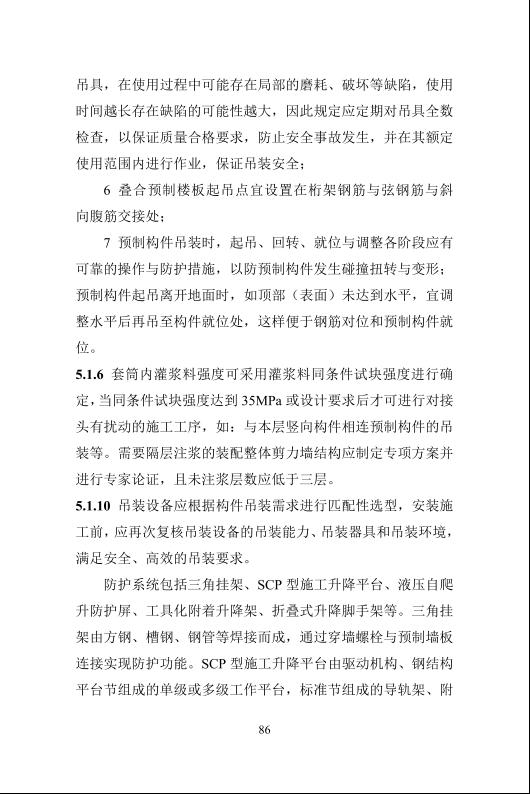 吊具，在使用过程中可能存在局部的磨耗、破坏等缺陷，使用时间越长存在缺陷的可能性越大，因此规定应定期对吊具全数检查，以保证质量合格要求，防止安全事故发生，并在其额定使用范围内进行作业，保证吊装安全；

6 叠合预制楼板起吊点宜设置在桁架钢筋与弦钢筋与斜向腹筋交接处；

7 预制构件吊装时，起吊、回转、就位与调整各阶段应有可靠的操作与防护措施，以防预制构件发生碰撞扭转与变形；预制构件起吊离开地面时，如顶部（表面）未达到水平，宜调整水平后再吊至构件就位处，这样便于钢筋对位和预制构件就位。

5.1.6 套筒内灌浆料强度可采用灌浆料同条件试块强度进行确定，当同条件试块强度达到 35MPa 或设计要求后才可进行对接头有扰动的施工工序，如：与本层竖向构件相连预制构件的吊装等。需要隔层注浆的装配整体剪力墙结构应制定专项方案并进行专家论证，且未注浆层数应低于三层。

5.1.10 吊装设备应根据构件吊装需求进行匹配性选型，安装施工前，应再次复核吊装设备的吊装能力、吊装器具和吊装环境，满足安全、高效的吊装要求。

防护系统包括三角挂架、SCP 型施工升降平台、液压自爬升防护屏、工具化附着升降架、折叠式升降脚手架等。三角挂架由方钢、槽钢、钢管等焊接而成，通过穿墙螺栓与预制墙板连接实现防护功能。SCP 型施工升降平台由驱动机构、钢结构平台节组成的单级或多级工作平台，标准节组成的导轨架、附

86